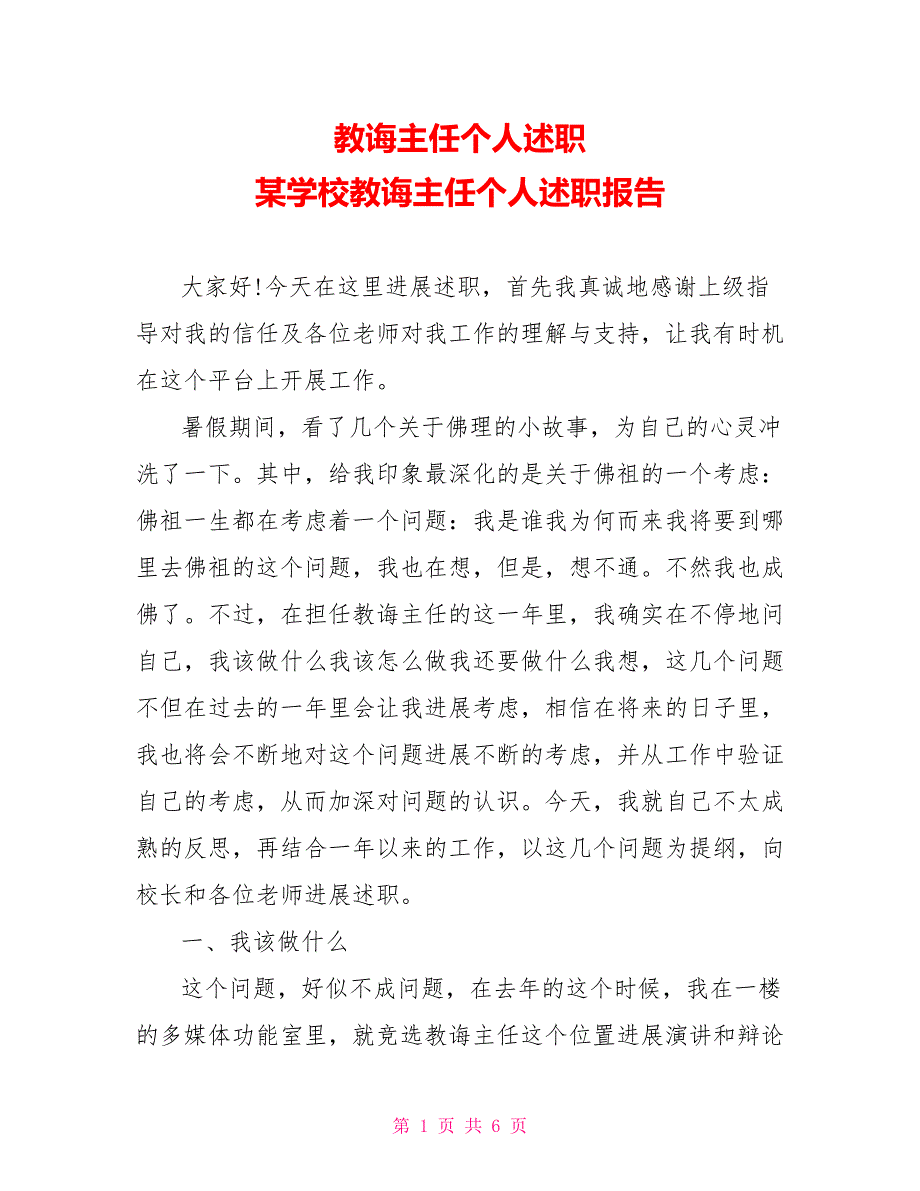 教诲主任个人述职
某学校教诲主任个人述职报告

大家好!今天在这里进展述职，首先我真诚地感谢上级指导对我的信任及各位老师对我工作的理解与支持，让我有时机在这个平台上开展工作。

暑假期间，看了几个关于佛理的小故事，为自己的心灵冲洗了一下。其中，给我印象最深化的是关于佛祖的一个考虑：佛祖一生都在考虑着一个问题：我是谁我为何而来我将要到哪里去佛祖的这个问题，我也在想，但是，想不通。不然我也成佛了。不过，在担任教诲主任的这一年里，我确实在不停地问自己，我该做什么我该怎么做我还要做什么我想，这几个问题不但在过去的一年里会让我进展考虑，相信在将来的日子里，我也将会不断地对这个问题进展不断的考虑，并从工作中验证自己的考虑，从而加深对问题的认识。今天，我就自己不太成熟的反思，再结合一年以来的工作，以这几个问题为提纲，向校长和各位老师进展述职。

一、我该做什么

这个问题，好似不成问题，在去年的这个时候，我在一楼的多媒体功能室里，就竞选教诲主任这个位置进展演讲和辩论

第 1 页 共 6 页